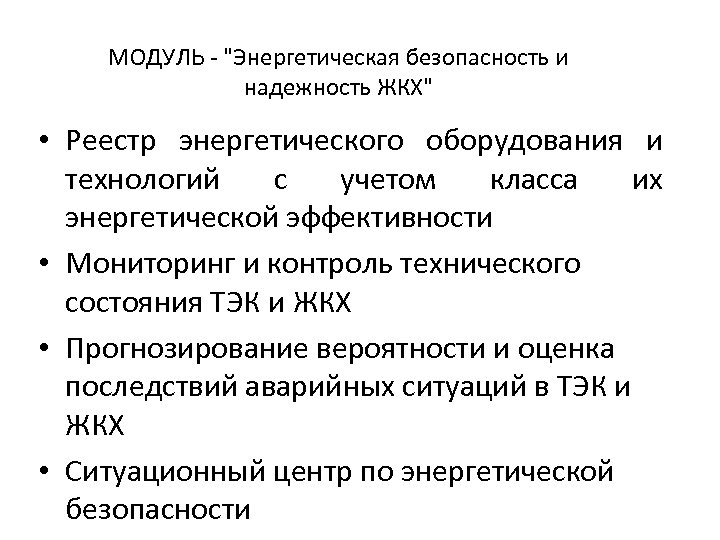 МОДУЛЬ - "Энергетическая безопасность и надежность ЖКХ"

• Реестр энергетического оборудования и технологий с учетом класса их энергетической эффективности
• Мониторинг и контроль технического состояния ТЭК и ЖКХ
• Прогнозирование вероятности и оценка последствий аварийных ситуаций в ТЭК и ЖКХ
• Ситуационный центр по энергетической безопасности